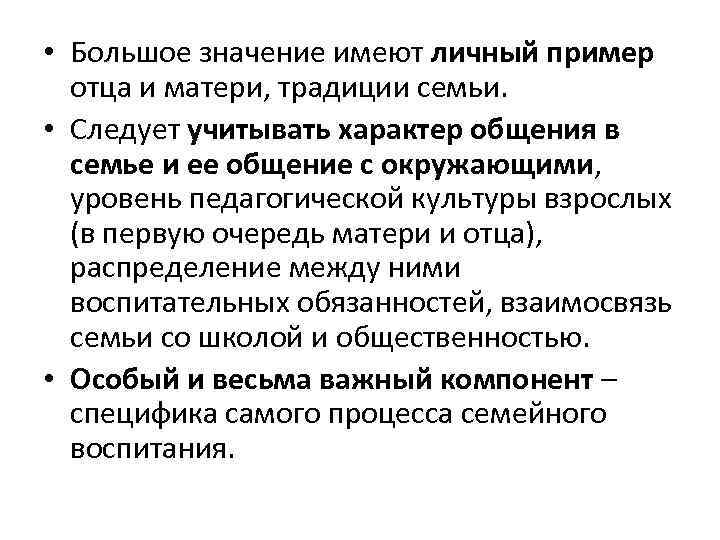 • Большое значение имеют личный пример отца и матери, традиции семьи.

• Следует учитывать характер общения в семье и ее общение с окружающими, уровень педагогической культуры взрослых (в первую очередь матери и отца), распределение между ними воспитательных обязанностей, взаимосвязь семьи со школой и общественностью.

• Особый и весьма важный компонент – специфика самого процесса семейного воспитания.